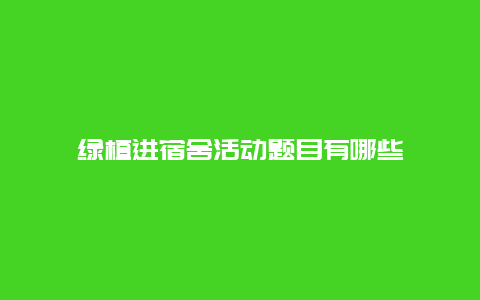 绿植进宿舍活动题目有哪些